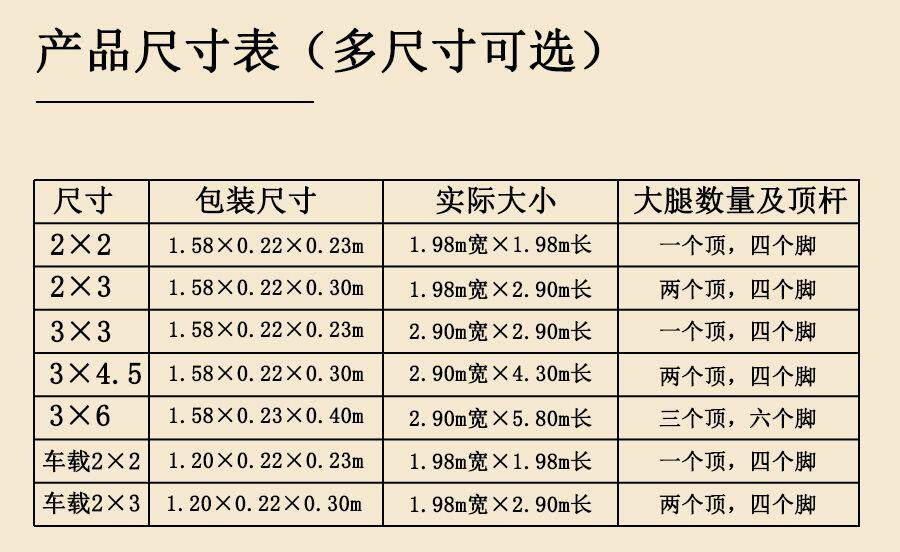 产品尺寸表（多尺寸可选）

| 尺寸 | 包装尺寸 | 实际大小 | 大腿数量及顶杆 |
|---|---|---|---|
| 2×2 | 1.58×0.22×0.23m | 1.98m宽×1.98m长 | 一个顶，四个脚 |
| 2×3 | 1.58×0.22×0.30m | 1.98m宽×2.90m长 | 两个顶，四个脚 |
| 3×3 | 1.58×0.22×0.23m | 2.90m宽×2.90m长 | 一个顶，四个脚 |
| 3×4.5 | 1.58×0.22×0.30m | 2.90m宽×4.30m长 | 两个顶，四个脚 |
| 3×6 | 1.58×0.23×0.40m | 2.90m宽×5.80m长 | 三个顶，六个脚 |
| 车载2×2 | 1.20×0.22×0.23m | 1.98m宽×1.98m长 | 一个顶，四个脚 |
| 车载2×3 | 1.20×0.22×0.30m | 1.98m宽×2.90m长 | 两个顶，四个脚 |